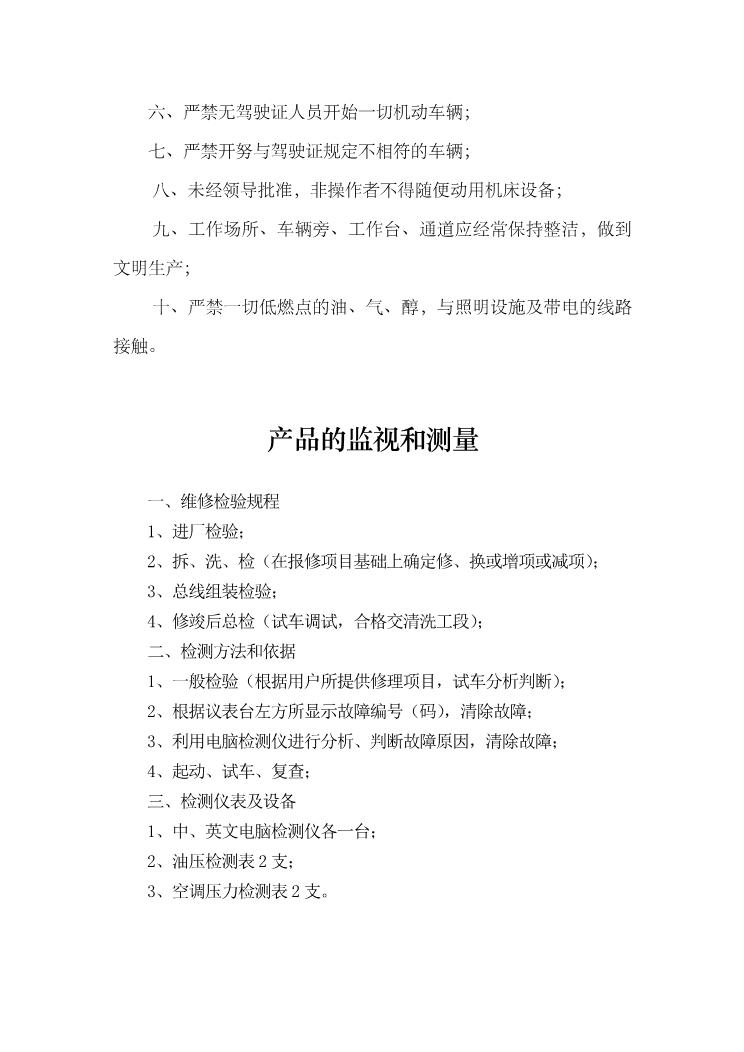 六、严禁无驾驶证人员开始一切机动车辆；

七、严禁开努与驾驶证规定不相符的车辆；

八、未经领导批准，非操作者不得随便动用机床设备；

九、工作场所、车辆旁、工作台、通道应经常保持整洁，做到文明生产；

十、严禁一切低燃点的油、气、醇，与照明设施及带电的线路接触。

产品的监视和测量

一、维修检验规程
1、进厂检验；
2、拆、洗、检（在报修项目基础上确定修、换或增项或减项）；
3、总线组装检验；
4、修竣后总检（试车调试，合格交清洗工段）；
二、检测方法和依据
1、一般检验（根据用户所提供修理项目，试车分析判断）；
2、根据议表台左方所显示故障编号（码），清除故障；
3、利用电脑检测仪进行分析、判断故障原因，清除故障；
4、起动、试车、复查；
三、检测仪表及设备
1、中、英文电脑检测仪各一台；
2、油压检测表 2 支；
3、空调压力检测表 2 支。